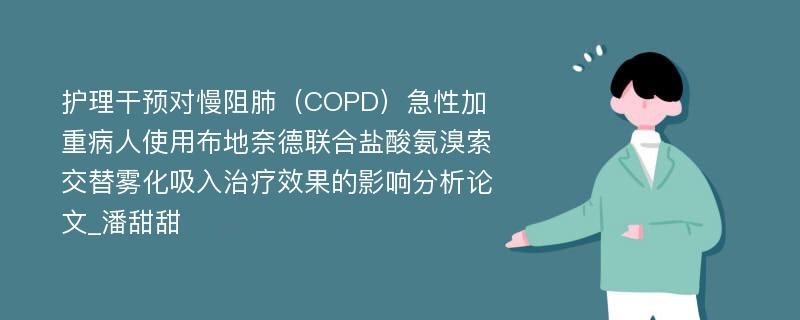 护理干预对慢阻肺（COPD）急性加重病人使用布地奈德联合盐酸氨溴索交替雾化吸入治疗效果的影响分析论文_潘甜甜